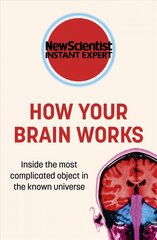 NewScientist
INSTANT EXPERT

HOW YOUR BRAIN WORKS

Inside the most complicated object in the known universe